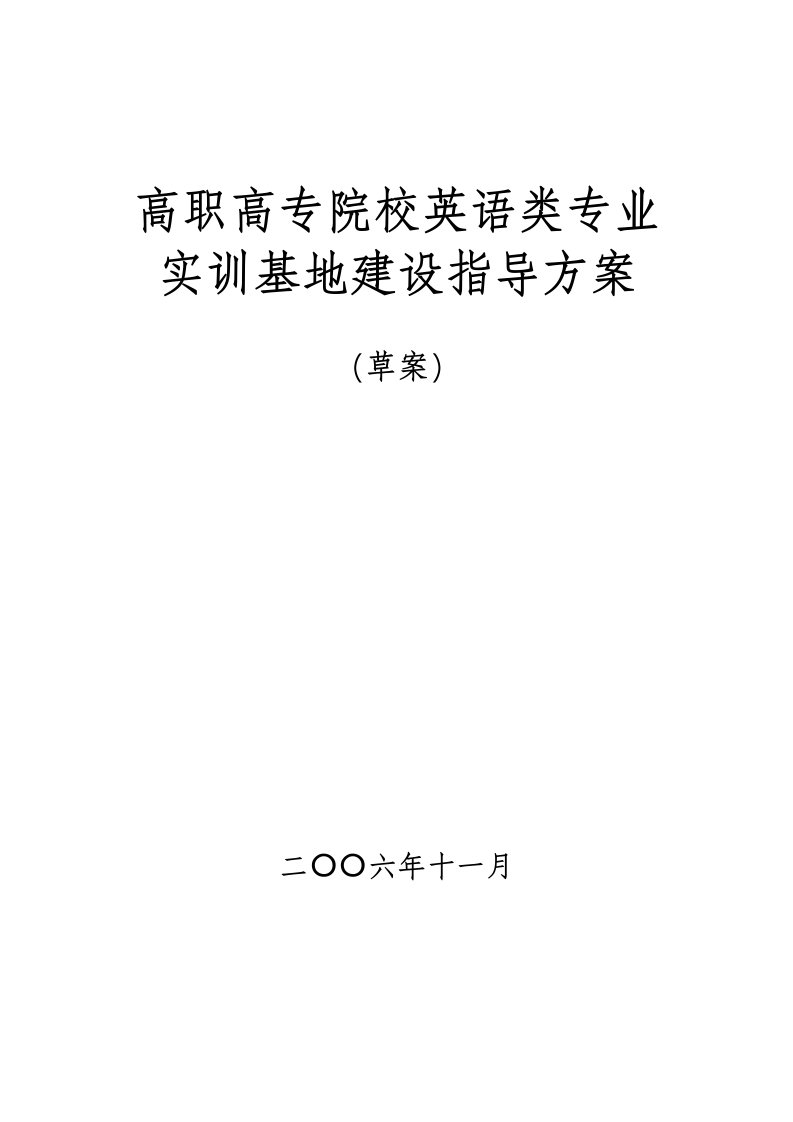 高职高专院校英语类专业
实训基地建设指导方案

（草案）

二〇〇六年十一月